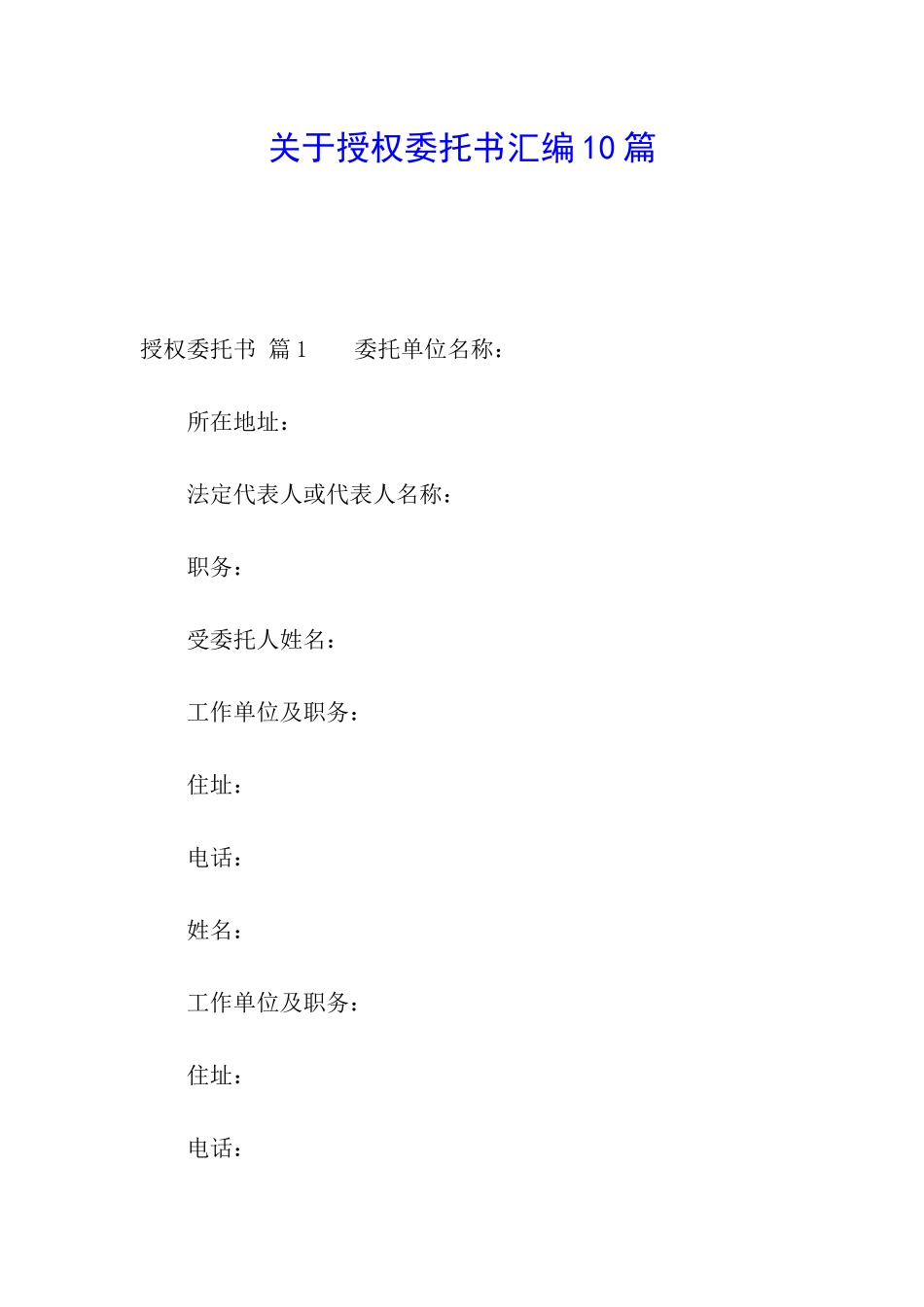 关于授权委托书汇编10篇

授权委托书 篇1 委托单位名称：

所在地址：

法定代表人或代表人名称：

职务：

受委托人姓名：

工作单位及职务：

住址：

电话：

姓名：

工作单位及职务：

住址：

电话：